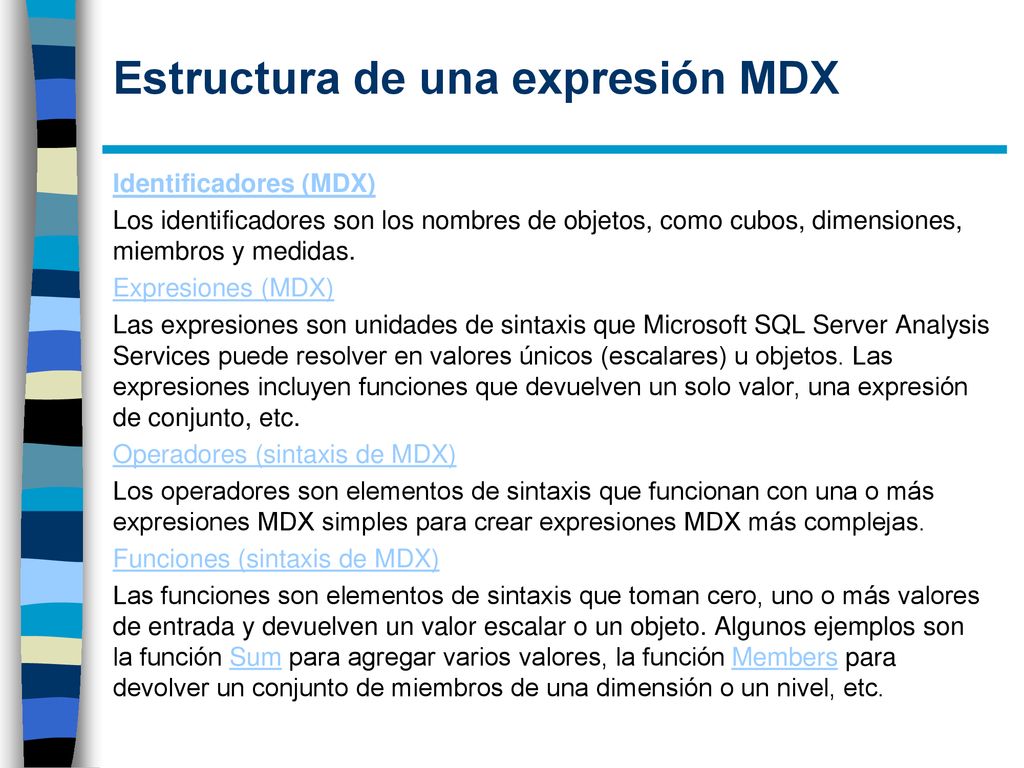 Estructura de una expresión MDX

Identificadores (MDX)

Los identificadores son los nombres de objetos, como cubos, dimensiones, miembros y medidas.

Expresiones (MDX)

Las expresiones son unidades de sintaxis que Microsoft SQL Server Analysis Services puede resolver en valores únicos (escalares) u objetos. Las expresiones incluyen funciones que devuelven un solo valor, una expresión de conjunto, etc.

Operadores (sintaxis de MDX)

Los operadores son elementos de sintaxis que funcionan con una o más expresiones MDX simples para crear expresiones MDX más complejas.

Funciones (sintaxis de MDX)

Las funciones son elementos de sintaxis que toman cero, uno o más valores de entrada y devuelven un valor escalar o un objeto. Algunos ejemplos son la función Sum para agregar varios valores, la función Members para devolver un conjunto de miembros de una dimensión o un nivel, etc.